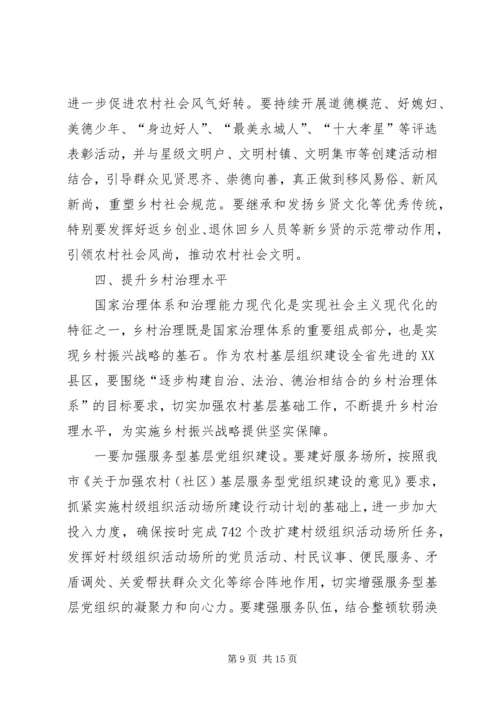 进一步促进农村社会风气好转。要持续开展道德模范、好媳妇、美德少年、“身边好人”、“最美永城人”、“十大孝星”等评选表彰活动，并与星级文明户、文明村镇、文明集市等创建活动相结合，引导群众见贤思齐、崇德向善，真正做到移风易俗、新风新尚，重塑乡村社会规范。要继承和发扬乡贤文化等优秀传统，特别要发挥好返乡创业、退休回乡人员等新乡贤的示范带动作用，引领农村社会风尚，推动农村社会文明。

四、提升乡村治理水平

国家治理体系和治理能力现代化是实现社会主义现代化的特征之一，乡村治理既是国家治理体系的重要组成部分，也是实现乡村振兴战略的基石。作为农村基层组织建设全省先进的XX县区，要围绕“逐步构建自治、法治、德治相结合的乡村治理体系”的目标要求，切实加强农村基层基础工作，不断提升乡村治理水平，为实施乡村振兴战略提供坚实保障。

一要加强服务型基层党组织建设。要建好服务场所，按照我市《关于加强农村（社区）基层服务型党组织建设的意见》要求，抓紧实施村级组织活动场所建设行动计划的基础上，进一步加大投入力度，确保按时完成742个改扩建村级组织活动场所任务，发挥好村级组织活动场所的党员活动、村民议事、便民服务、矛盾调处、关爱帮扶群众文化等综合阵地作用，切实增强服务型基层党组织的凝聚力和向心力。要建强服务队伍，结合整顿软弱涣

第9页 共15页